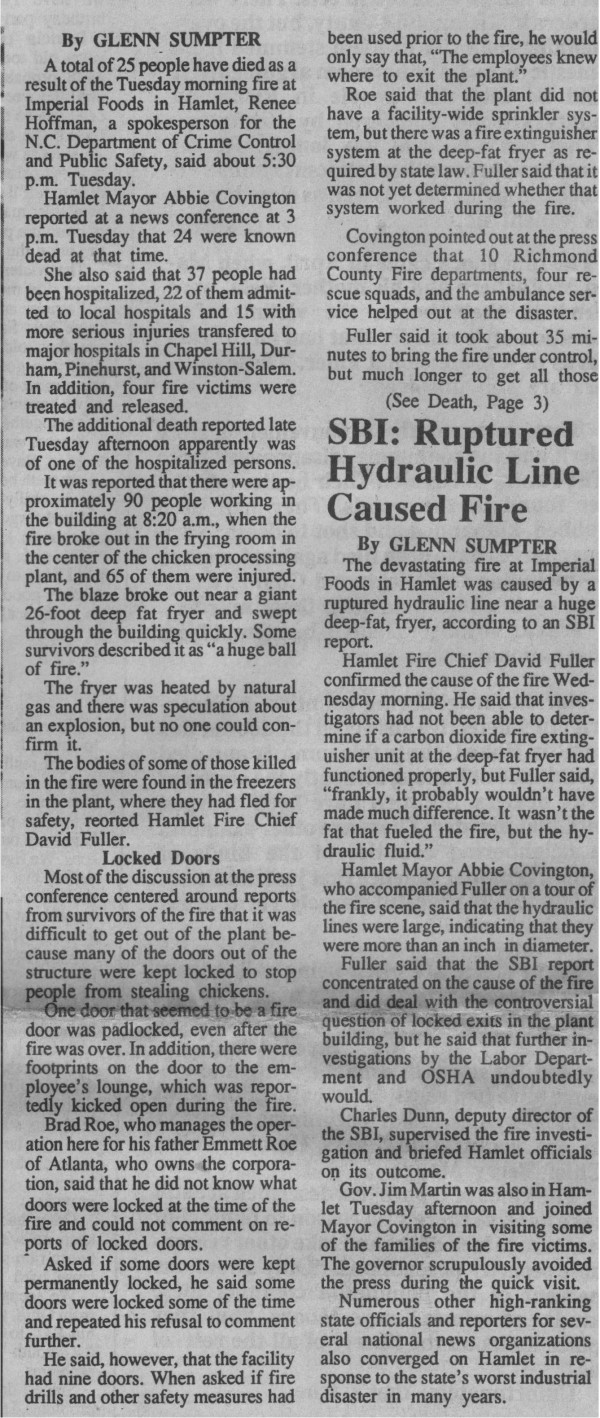 By GLENN SUMPTER

A total of 25 people have died as a result of the Tuesday morning fire at Imperial Foods in Hamlet, Renee Hoffman, a spokesperson for the N.C. Department of Crime Control and Public Safety, said about 5:30 p.m. Tuesday.

Hamlet Mayor Abbie Covington reported at a news conference at 3 p.m. Tuesday that 24 were known dead at that time.

She also said that 37 people had been hospitalized, 22 of them admitted to local hospitals and 15 with more serious injuries transfered to major hospitals in Chapel Hill, Durham, Pinehurst, and Winston-Salem. In addition, four fire victims were treated and released.

The additional death reported late Tuesday afternoon apparently was of one of the hospitalized persons.

It was reported that there were approximately 90 people working in the building at 8:20 a.m., when the fire broke out in the frying room in the center of the chicken processing plant, and 65 of them were injured.

The blaze broke out near a giant 26-foot deep fat fryer and swept through the building quickly. Some survivors described it as "a huge ball of fire."

The fryer was heated by natural gas and there was speculation about an explosion, but no one could confirm it.

The bodies of some of those killed in the fire were found in the freezers in the plant, where they had fled for safety, reorted Hamlet Fire Chief David Fuller.

Locked Doors

Most of the discussion at the press conference centered around reports from survivors of the fire that it was difficult to get out of the plant because many of the doors out of the structure were kept locked to stop people from stealing chickens.

One door that seemed to be a fire door was padlocked, even after the fire was over. In addition, there were footprints on the door to the employee's lounge, which was reportedly kicked open during the fire.

Brad Roe, who manages the operation here for his father Emmett Roe of Atlanta, who owns the corporation, said that he did not know what doors were locked at the time of the fire and could not comment on reports of locked doors.

Asked if some doors were kept permanently locked, he said some doors were locked some of the time and repeated his refusal to comment further.

He said, however, that the facility had nine doors. When asked if fire drills and other safety measures had been used prior to the fire, he would only say that, "The employees knew where to exit the plant."

Roe said that the plant did not have a facility-wide sprinkler system, but there was a fire extinguisher system at the deep-fat fryer as required by state law. Fuller said that it was not yet determined whether that system worked during the fire.

Covington pointed out at the press conference that 10 Richmond County Fire departments, four rescue squads, and the ambulance service helped out at the disaster.

Fuller said it took about 35 minutes to bring the fire under control, but much longer to get all those

(See Death, Page 3)

SBI: Ruptured Hydraulic Line Caused Fire

By GLENN SUMPTER

The devastating fire at Imperial Foods in Hamlet was caused by a ruptured hydraulic line near a huge deep-fat, fryer, according to an SBI report.

Hamlet Fire Chief David Fuller confirmed the cause of the fire Wednesday morning. He said that investigators had not been able to determine if a carbon dioxide fire extinguisher unit at the deep-fat fryer had functioned properly, but Fuller said, "frankly, it probably wouldn't have made much difference. It wasn't the fat that fueled the fire, but the hydraulic fluid."

Hamlet Mayor Abbie Covington, who accompanied Fuller on a tour of the fire scene, said that the hydraulic lines were large, indicating that they were more than an inch in diameter.

Fuller said that the SBI report concentrated on the cause of the fire and did deal with the controversial question of locked exits in the plant building, but he said that further investigations by the Labor Department and OSHA undoubtedly would.

Charles Dunn, deputy director of the SBI, supervised the fire investigation and briefed Hamlet officials on its outcome.

Gov. Jim Martin was also in Hamlet Tuesday afternoon and joined Mayor Covington in visiting some of the families of the fire victims. The governor scrupulously avoided the press during the quick visit.

Numerous other high-ranking state officials and reporters for several national news organizations also converged on Hamlet in response to the state's worst industrial disaster in many years.